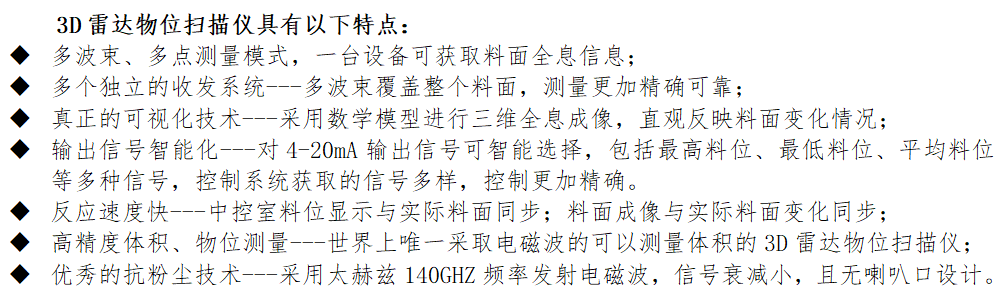 3D 雷达物位扫描仪具有以下特点：

◆ 多波束、多点测量模式，一台设备可获取料面全息信息；
◆ 多个独立的收发系统---多波束覆盖整个料面，测量更加精确可靠；
◆ 真正的可视化技术---采用数学模型进行三维全息成像，直观反映料面变化情况；
◆ 输出信号智能化---对 4-20mA 输出信号可智能选择，包括最高料位、最低料位、平均料位等多种信号，控制系统获取的信号多样，控制更加精确。
◆ 反应速度快---中控室料位显示与实际料面同步；料面成像与实际料面变化同步；
◆ 高精度体积、物位测量---世界上唯一采取电磁波的可以测量体积的 3D 雷达物位扫描仪；
◆ 优秀的抗粉尘技术---采用太赫兹 140GHZ 频率发射电磁波，信号衰减小，且无喇叭口设计。